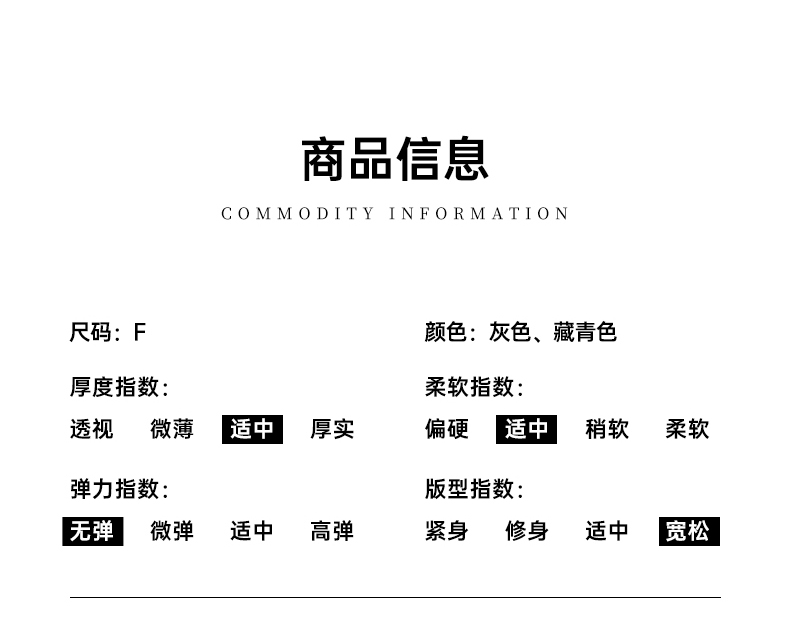 商品信息
COMMODITY INFORMATION

尺码：F

厚度指数：
透视 微薄 适中 厚实

弹力指数：
无弹 微弹 适中 高弹

颜色：灰色、藏青色

柔软指数：
偏硬 适中 稍软 柔软

版型指数：
紧身 修身 适中 宽松